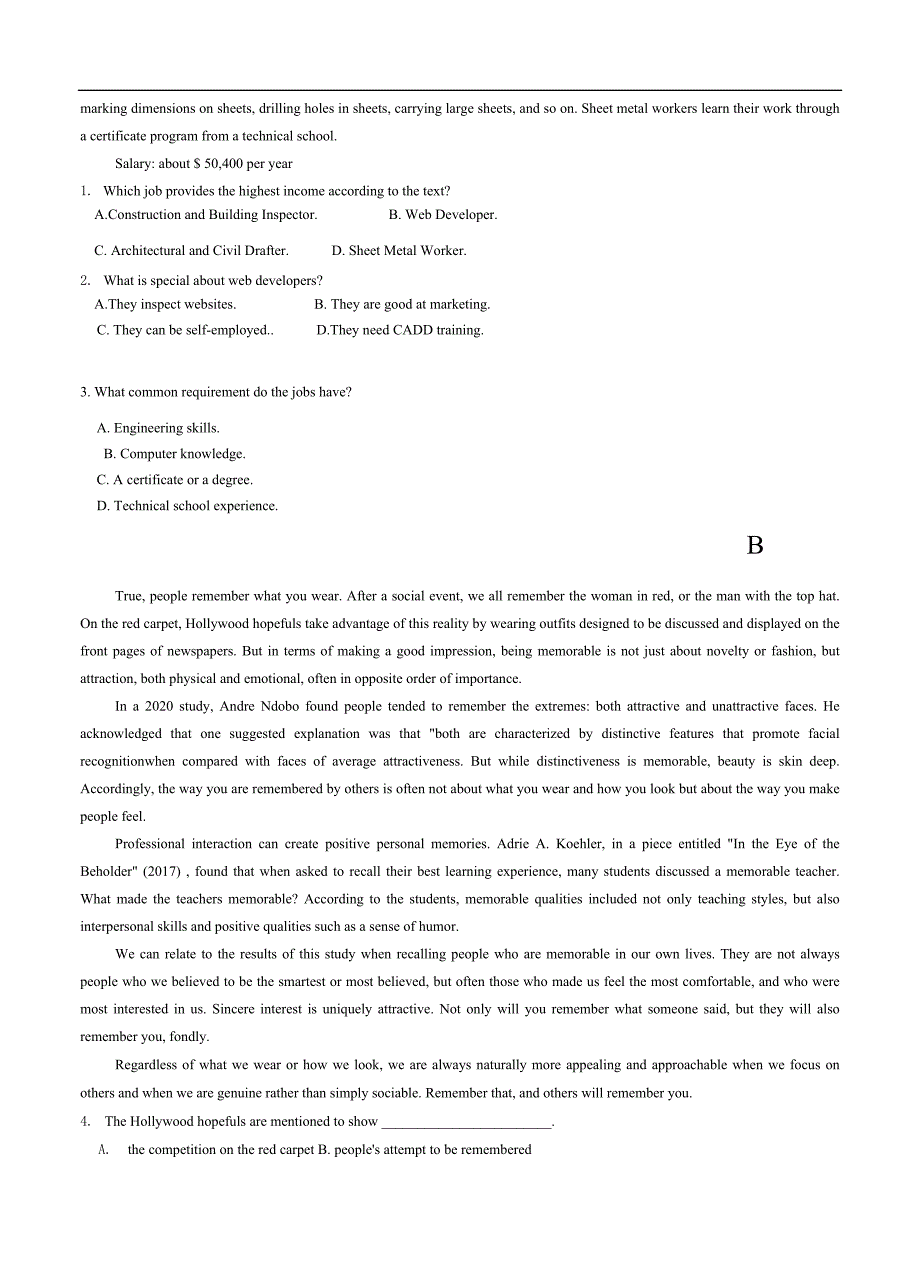 marking dimensions on sheets, drilling holes in sheets, carrying large sheets, and so on. Sheet metal workers learn their work through a certificate program from a technical school.

Salary: about $ 50,400 per year

1. Which job provides the highest income according to the text?
A.Construction and Building Inspector. B. Web Developer.
C. Architectural and Civil Drafter. D. Sheet Metal Worker.

2. What is special about web developers?
A.They inspect websites. B. They are good at marketing.
C. They can be self-employed.. D.They need CADD training.

3. What common requirement do the jobs have?
A. Engineering skills.
B. Computer knowledge.
C. A certificate or a degree.
D. Technical school experience.

B

True, people remember what you wear. After a social event, we all remember the woman in red, or the man with the top hat. On the red carpet, Hollywood hopefuls take advantage of this reality by wearing outfits designed to be discussed and displayed on the front pages of newspapers. But in terms of making a good impression, being memorable is not just about novelty or fashion, but attraction, both physical and emotional, often in opposite order of importance.

In a 2020 study, Andre Ndobo found people tended to remember the extremes: both attractive and unattractive faces. He acknowledged that one suggested explanation was that "both are characterized by distinctive features that promote facial recognitionwhen compared with faces of average attractiveness. But while distinctiveness is memorable, beauty is skin deep. Accordingly, the way you are remembered by others is often not about what you wear and how you look but about the way you make people feel.

Professional interaction can create positive personal memories. Adrie A. Koehler, in a piece entitled "In the Eye of the Beholder" (2017) , found that when asked to recall their best learning experience, many students discussed a memorable teacher. What made the teachers memorable? According to the students, memorable qualities included not only teaching styles, but also interpersonal skills and positive qualities such as a sense of humor.

We can relate to the results of this study when recalling people who are memorable in our own lives. They are not always people who we believed to be the smartest or most believed, but often those who made us feel the most comfortable, and who were most interested in us. Sincere interest is uniquely attractive. Not only will you remember what someone said, but they will also remember you, fondly.

Regardless of what we wear or how we look, we are always naturally more appealing and approachable when we focus on others and when we are genuine rather than simply sociable. Remember that, and others will remember you.

4. The Hollywood hopefuls are mentioned to show ________________________.
A. the competition on the red carpet B. people's attempt to be remembered